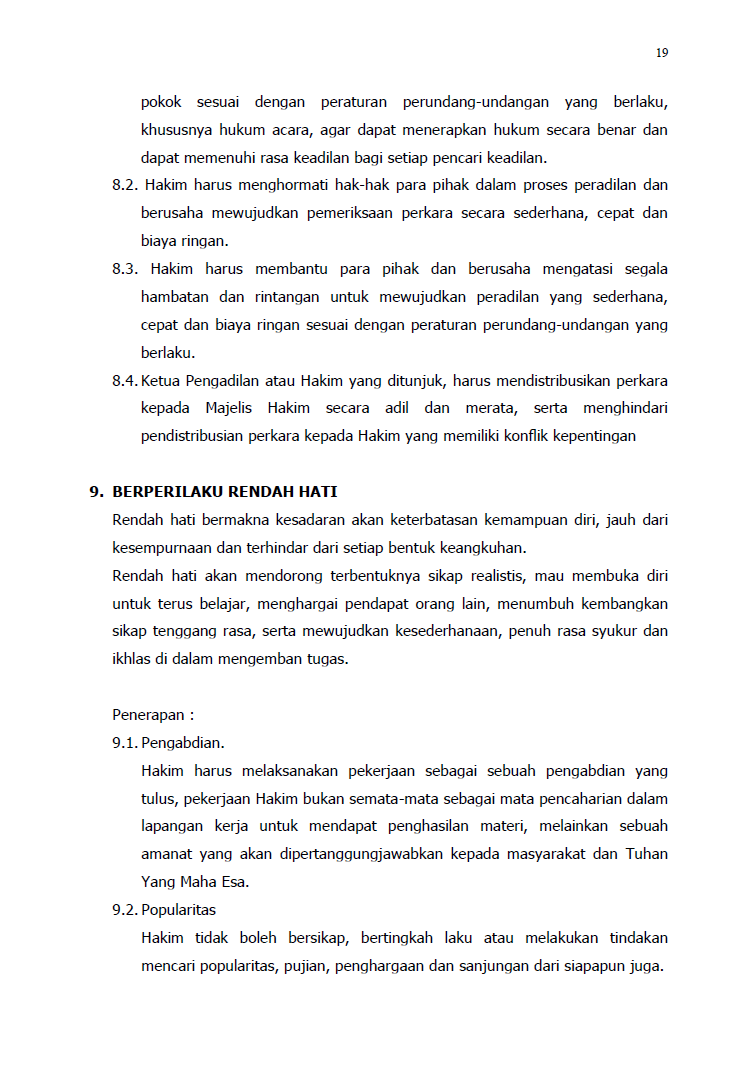 19

pokok sesuai dengan peraturan perundang-undangan yang berlaku, khususnya hukum acara, agar dapat menerapkan hukum secara benar dan dapat memenuhi rasa keadilan bagi setiap pencari keadilan.

8.2. Hakim harus menghormati hak-hak para pihak dalam proses peradilan dan berusaha mewujudkan pemeriksaan perkara secara sederhana, cepat dan biaya ringan.

8.3. Hakim harus membantu para pihak dan berusaha mengatasi segala hambatan dan rintangan untuk mewujudkan peradilan yang sederhana, cepat dan biaya ringan sesuai dengan peraturan perundang-undangan yang berlaku.

8.4. Ketua Pengadilan atau Hakim yang ditunjuk, harus mendistribusikan perkara kepada Majelis Hakim secara adil dan merata, serta menghindari pendistribusian perkara kepada Hakim yang memiliki konflik kepentingan

9. BERPERILAKU RENDAH HATI

Rendah hati bermakna kesadaran akan keterbatasan kemampuan diri, jauh dari kesempurnaan dan terhindar dari setiap bentuk keangkuhan.

Rendah hati akan mendorong terbentuknya sikap realistis, mau membuka diri untuk terus belajar, menghargai pendapat orang lain, menumbuh kembangkan sikap tenggang rasa, serta mewujudkan kesederhanaan, penuh rasa syukur dan ikhlas di dalam mengemban tugas.

Penerapan :

9.1. Pengabdian.

Hakim harus melaksanakan pekerjaan sebagai sebuah pengabdian yang tulus, pekerjaan Hakim bukan semata-mata sebagai mata pencaharian dalam lapangan kerja untuk mendapat penghasilan materi, melainkan sebuah amanat yang akan dipertanggungjawabkan kepada masyarakat dan Tuhan Yang Maha Esa.

9.2. Popularitas

Hakim tidak boleh bersikap, bertingkah laku atau melakukan tindakan mencari popularitas, pujian, penghargaan dan sanjungan dari siapapun juga.